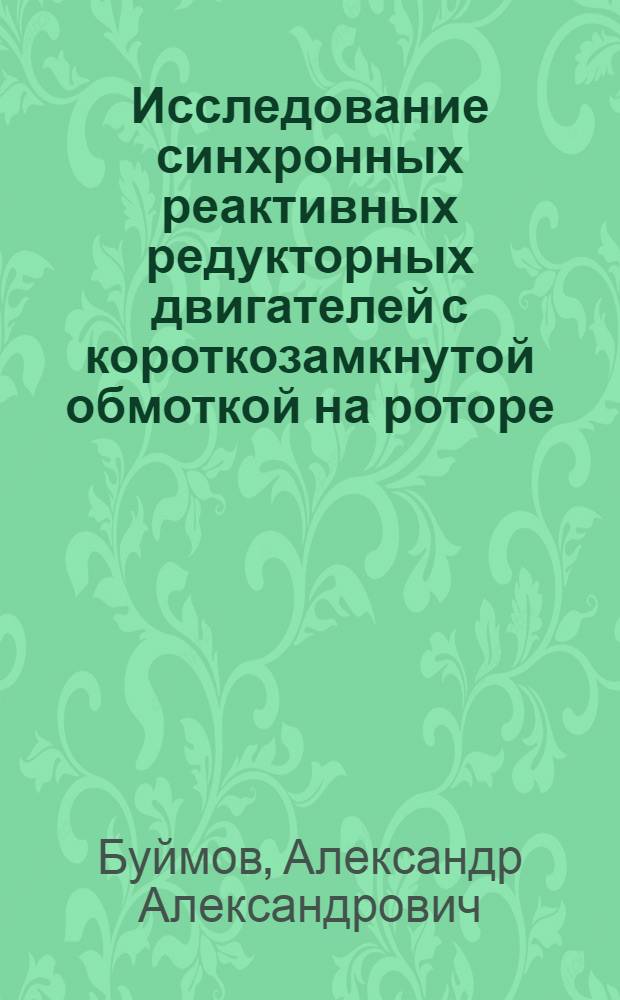 Исследование синхронных реактивных редукторных двигателей с короткозамкнутой обмоткой на роторе

Буймов, Александр Александрович